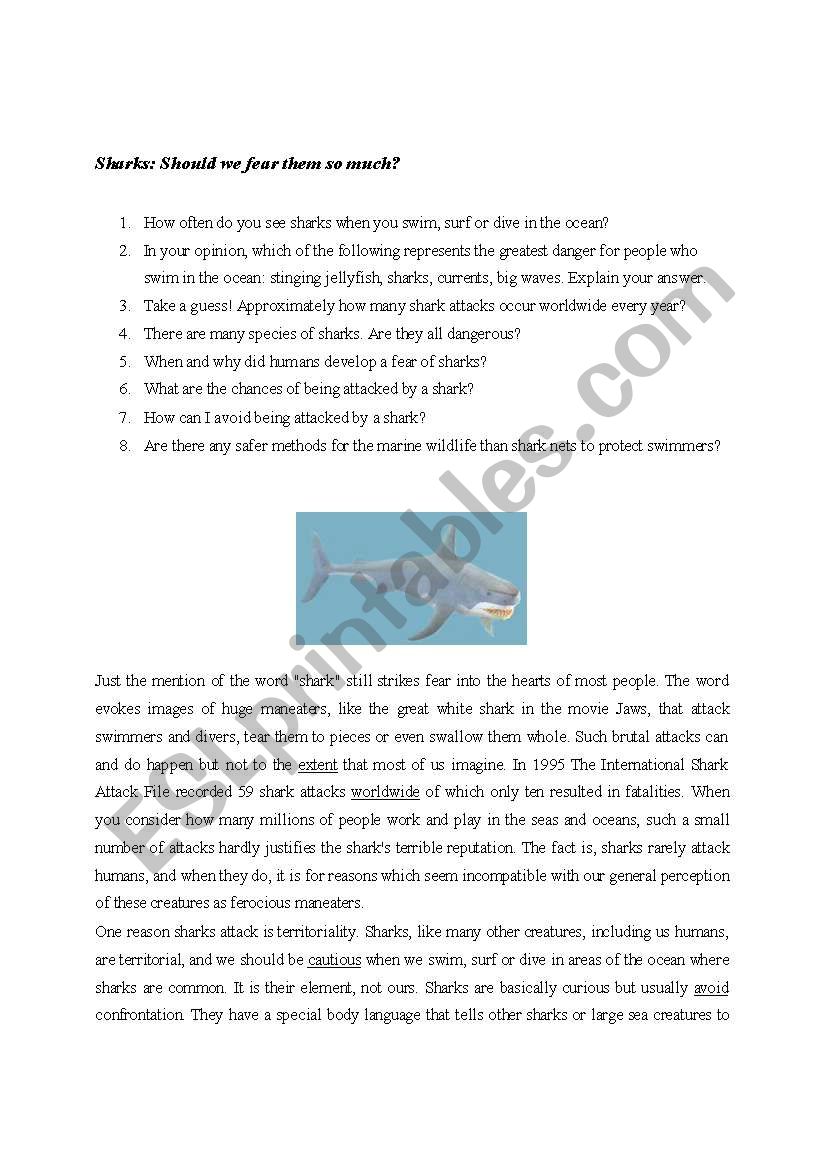 Sharks: Should we fear them so much?

1. How often do you see sharks when you swim, surf or dive in the ocean?
2. In your opinion, which of the following represents the greatest danger for people who swim in the ocean: stinging jellyfish, sharks, currents, big waves. Explain your answer.
3. Take a guess! Approximately how many shark attacks occur worldwide every year?
4. There are many species of sharks. Are they all dangerous?
5. When and why did humans develop a fear of sharks?
6. What are the chances of being attacked by a shark?
7. How can I avoid being attacked by a shark?
8. Are there any safer methods for the marine wildlife than shark nets to protect swimmers?

ESLprintables.com

Just the mention of the word "shark" still strikes fear into the hearts of most people. The word evokes images of huge maneaters, like the great white shark in the movie Jaws, that attack swimmers and divers, tear them to pieces or even swallow them whole. Such brutal attacks can and do happen but not to the extent that most of us imagine. In 1995 The International Shark Attack File recorded 59 shark attacks worldwide of which only ten resulted in fatalities. When you consider how many millions of people work and play in the seas and oceans, such a small number of attacks hardly justifies the shark's terrible reputation. The fact is, sharks rarely attack humans, and when they do, it is for reasons which seem incompatible with our general perception of these creatures as ferocious maneaters.
One reason sharks attack is territoriality. Sharks, like many other creatures, including us humans, are territorial, and we should be cautious when we swim, surf or dive in areas of the ocean where sharks are common. It is their element, not ours. Sharks are basically curious but usually avoid confrontation. They have a special body language that tells other sharks or large sea creatures to